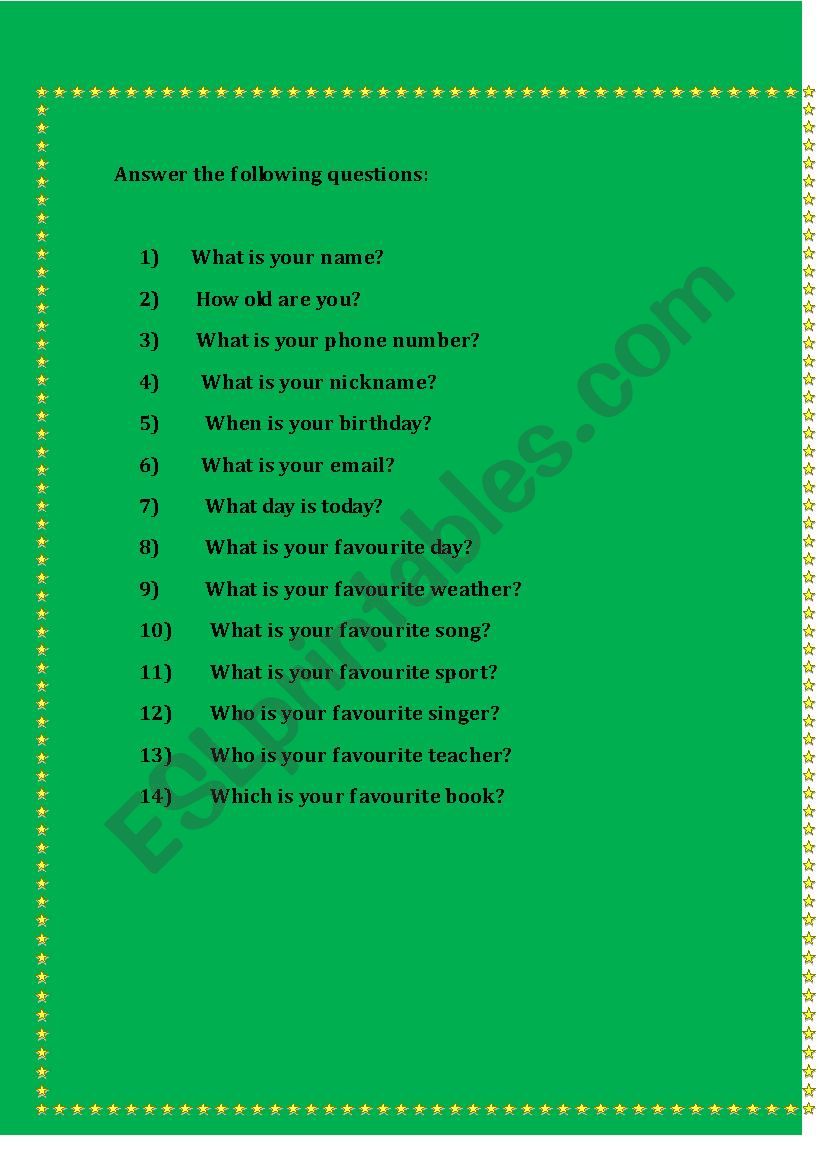 Answer the following questions:

1) What is your name?
2) How old are you?
3) What is your phone number?
4) What is your nickname?
5) When is your birthday?
6) What is your email?
7) What day is today?
8) What is your favourite day?
9) What is your favourite weather?
10) What is your favourite song?
11) What is your favourite sport?
12) Who is your favourite singer?
13) Who is your favourite teacher?
14) Which is your favourite book?

ESLprintables.com